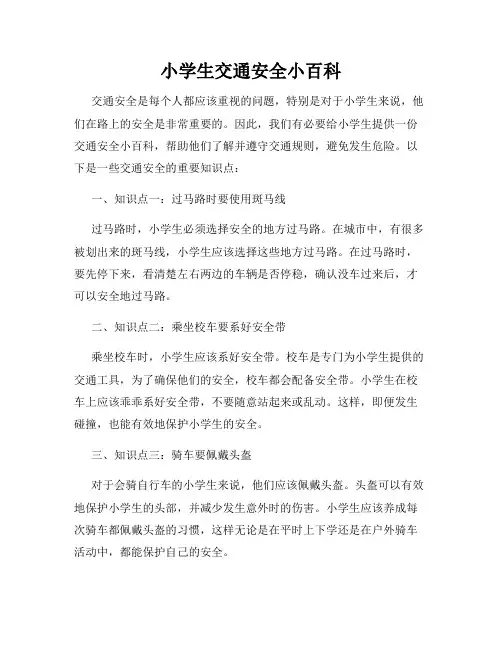 小学生交通安全小百科

交通安全是每个人都应该重视的问题，特别是对于小学生来说，他们在路上的安全是非常重要的。因此，我们有必要给小学生提供一份交通安全小百科，帮助他们了解并遵守交通规则，避免发生危险。以下是一些交通安全的重要知识点：

一、知识点一：过马路时要使用斑马线

过马路时，小学生必须选择安全的地方过马路。在城市中，有很多被划出来的斑马线，小学生应该选择这些地方过马路。在过马路时，要先停下来，看清楚左右两边的车辆是否停稳，确认没车过来后，才可以安全地过马路。

二、知识点二：乘坐校车要系好安全带

乘坐校车时，小学生应该系好安全带。校车是专门为小学生提供的交通工具，为了确保他们的安全，校车都会配备安全带。小学生在校车上应该乖乖系好安全带，不要随意站起来或乱动。这样，即便发生碰撞，也能有效地保护小学生的安全。

三、知识点三：骑车要佩戴头盔

对于会骑自行车的小学生来说，他们应该佩戴头盔。头盔可以有效地保护小学生的头部，并减少发生意外时的伤害。小学生应该养成每次骑车都佩戴头盔的习惯，这样无论是在平时上下学还是在户外骑车活动中，都能保护自己的安全。